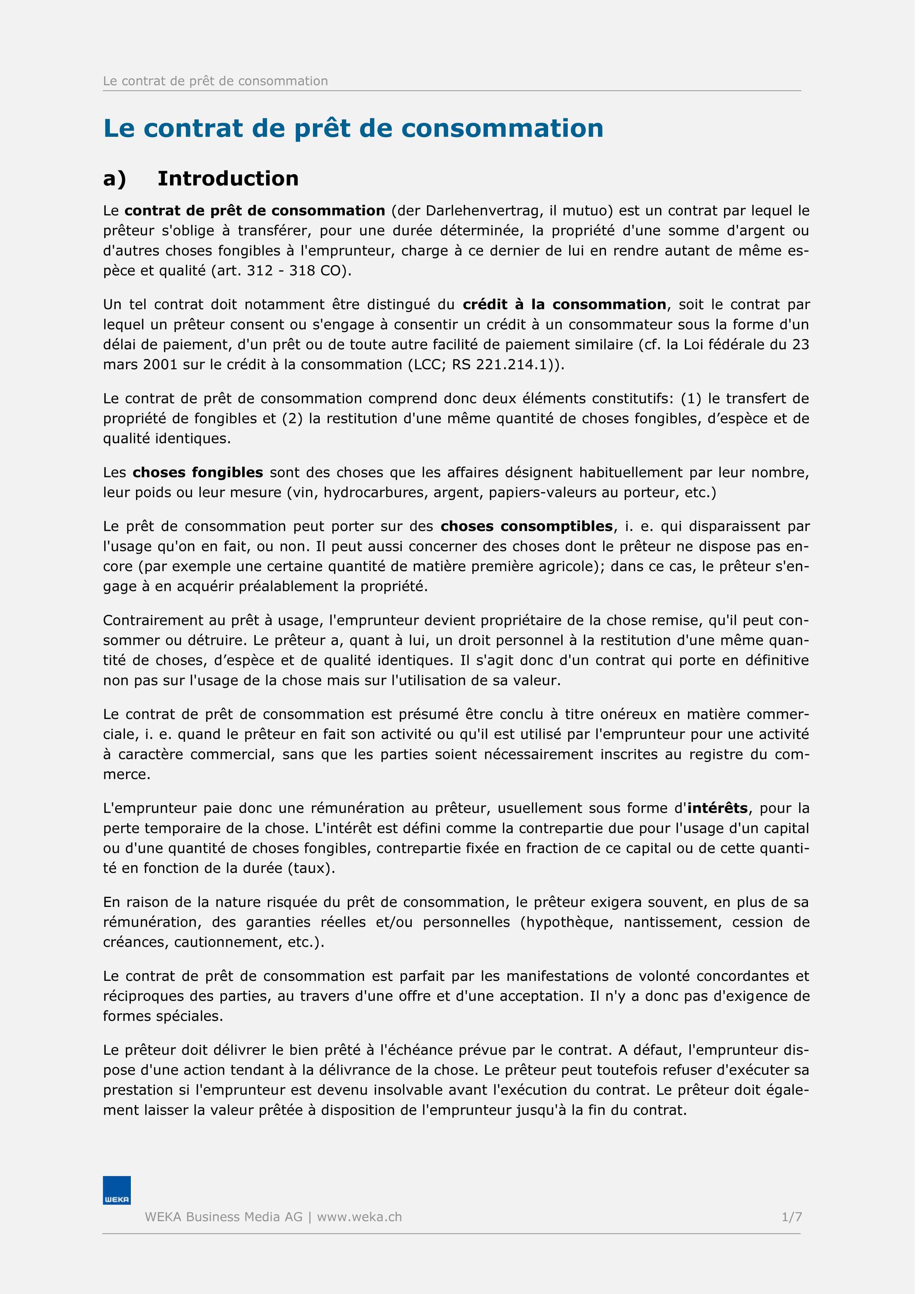 Le contrat de prêt de consommation

Le contrat de prêt de consommation

a) Introduction

Le contrat de prêt de consommation (der Darlehenvertrag, il mutuo) est un contrat par lequel le prêteur s'oblige à transférer, pour une durée déterminée, la propriété d'une somme d'argent ou d'autres choses fongibles à l'emprunteur, charge à ce dernier de lui en rendre autant de même espèce et qualité (art. 312 - 318 CO).

Un tel contrat doit notamment être distingué du crédit à la consommation, soit le contrat par lequel un prêteur consent ou s'engage à consentir un crédit à un consommateur sous la forme d'un délai de paiement, d'un prêt ou de toute autre facilité de paiement similaire (cf. la Loi fédérale du 23 mars 2001 sur le crédit à la consommation (LCC; RS 221.214.1)).

Le contrat de prêt de consommation comprend donc deux éléments constitutifs: (1) le transfert de propriété de fongibles et (2) la restitution d'une même quantité de choses fongibles, d’espèce et de qualité identiques.

Les choses fongibles sont des choses que les affaires désignent habituellement par leur nombre, leur poids ou leur mesure (vin, hydrocarbures, argent, papiers-valeurs au porteur, etc.)

Le prêt de consommation peut porter sur des choses consomptibles, i. e. qui disparaissent par l'usage qu'on en fait, ou non. Il peut aussi concerner des choses dont le prêteur ne dispose pas encore (par exemple une certaine quantité de matière première agricole); dans ce cas, le prêteur s'engage à en acquérir préalablement la propriété.

Contrairement au prêt à usage, l'emprunteur devient propriétaire de la chose remise, qu'il peut consommer ou détruire. Le prêteur a, quant à lui, un droit personnel à la restitution d'une même quantité de choses, d’espèce et de qualité identiques. Il s'agit donc d'un contrat qui porte en définitive non pas sur l'usage de la chose mais sur l'utilisation de sa valeur.

Le contrat de prêt de consommation est présumé être conclu à titre onéreux en matière commerciale, i. e. quand le prêteur en fait son activité ou qu'il est utilisé par l'emprunteur pour une activité à caractère commercial, sans que les parties soient nécessairement inscrites au registre du commerce.

L'emprunteur paie donc une rémunération au prêteur, usuellement sous forme d'intérêts, pour la perte temporaire de la chose. L'intérêt est défini comme la contrepartie due pour l'usage d'un capital ou d'une quantité de choses fongibles, contrepartie fixée en fraction de ce capital ou de cette quantité en fonction de la durée (taux).

En raison de la nature risquée du prêt de consommation, le prêteur exigera souvent, en plus de sa rémunération, des garanties réelles et/ou personnelles (hypothèque, nantissement, cession de créances, cautionnement, etc.).

Le contrat de prêt de consommation est parfait par les manifestations de volonté concordantes et réciproques des parties, au travers d'une offre et d'une acceptation. Il n'y a donc pas d'exigence de formes spéciales.

Le prêteur doit délivrer le bien prêté à l'échéance prévue par le contrat. A défaut, l'emprunteur dispose d'une action tendant à la délivrance de la chose. Le prêteur peut toutefois refuser d'exécuter sa prestation si l'emprunteur est devenu insolvable avant l'exécution du contrat. Le prêteur doit également laisser la valeur prêtée à disposition de l'emprunteur jusqu'à la fin du contrat.

WEKA

WEKA Business Media AG | www.weka.ch 1/7